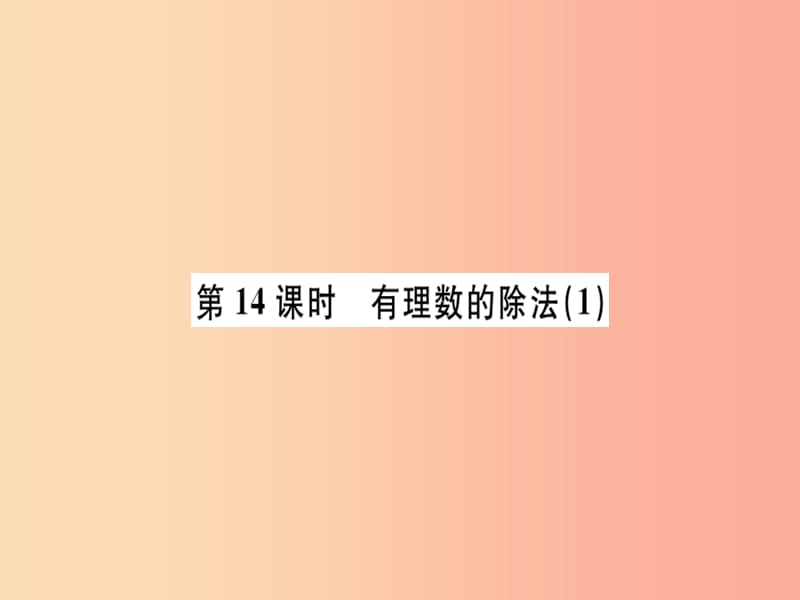 第 14 课时　有理数的除法(1)